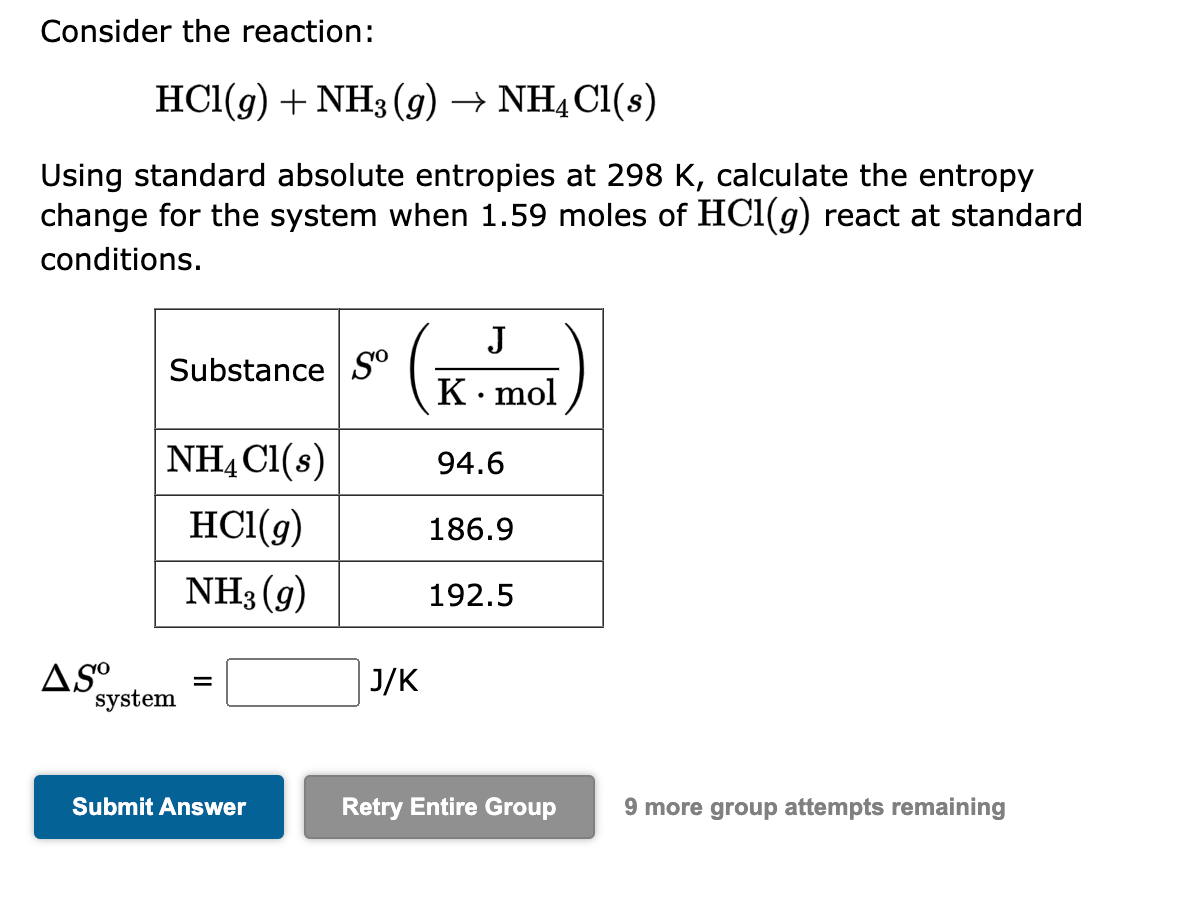 Consider the reaction:

$HCl(g) + NH_3(g) \rightarrow NH_4Cl(s)$

Using standard absolute entropies at 298 K, calculate the entropy change for the system when 1.59 moles of $HCl(g)$ react at standard conditions.

| Substance | $S^o \left(\frac{J}{K \cdot mol}\right)$ |
|---|---|
| $NH_4Cl(s)$ | 94.6 |
| $HCl(g)$ | 186.9 |
| $NH_3(g)$ | 192.5 |

$\Delta S^o_{system}$ = J/K

Submit Answer

Retry Entire Group

9 more group attempts remaining